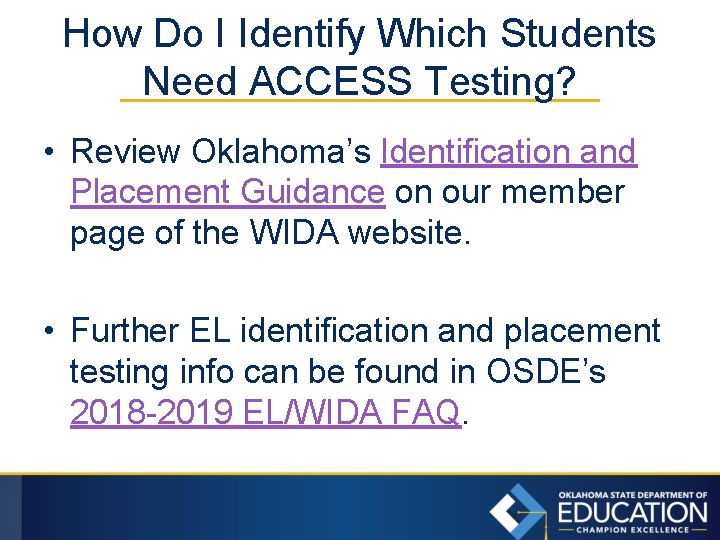 How Do I Identify Which Students Need ACCESS Testing?

• Review Oklahoma's Identification and Placement Guidance on our member page of the WIDA website.

• Further EL identification and placement testing info can be found in OSDE's 2018-2019 EL/WIDA FAQ.

OKLAHOMA STATE DEPARTMENT OF
EDUCATION
CHAMPION EXCELLENCE